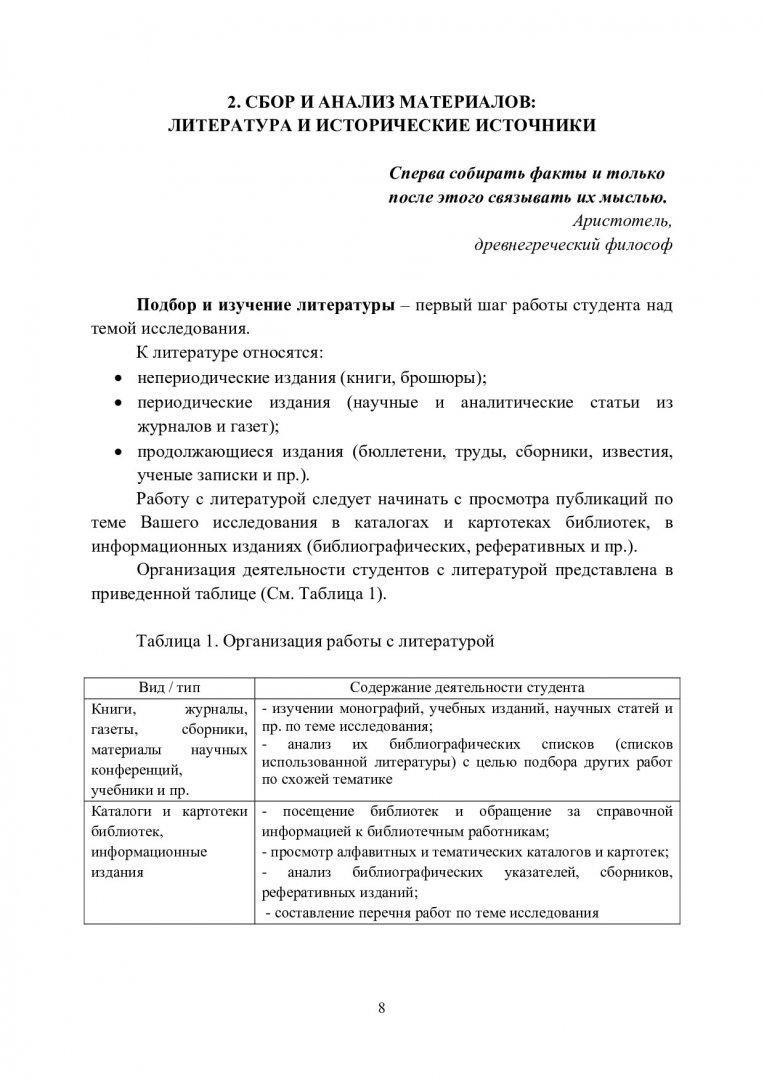 2. СБОР И АНАЛИЗ МАТЕРИАЛОВ:
ЛИТЕРАТУРА И ИСТОРИЧЕСКИЕ ИСТОЧНИКИ

Сперва собирать факты и только после этого связывать их мыслью.
Аристотель,
древнегреческий философ

Подбор и изучение литературы – первый шаг работы студента над темой исследования.

К литературе относятся:

• непериодические издания (книги, брошюры);
• периодические издания (научные и аналитические статьи из журналов и газет);
• продолжающиеся издания (бюллетени, труды, сборники, известия, ученые записки и пр.).

Работу с литературой следует начинать с просмотра публикаций по теме Вашего исследования в каталогах и картотеках библиотек, в информационных изданиях (библиографических, реферативных и пр.).

Организация деятельности студентов с литературой представлена в приведенной таблице (См. Таблица 1).

Таблица 1. Организация работы с литературой

| Вид / тип | Содержание деятельности студента |
|---|---|
| Книги, журналы, газеты, сборники, материалы научных конференций, учебники и пр. | - изучении монографий, учебных изданий, научных статей и пр. по теме исследования; - анализ их библиографических списков (списков использованной литературы) с целью подбора других работ по схожей тематике |
| Каталоги и картотеки библиотек, информационные издания | - посещение библиотек и обращение за справочной информацией к библиотечным работникам; - просмотр алфавитных и тематических каталогов и картотек; - анализ библиографических указателей, сборников, реферативных изданий; - составление перечня работ по теме исследования |

8